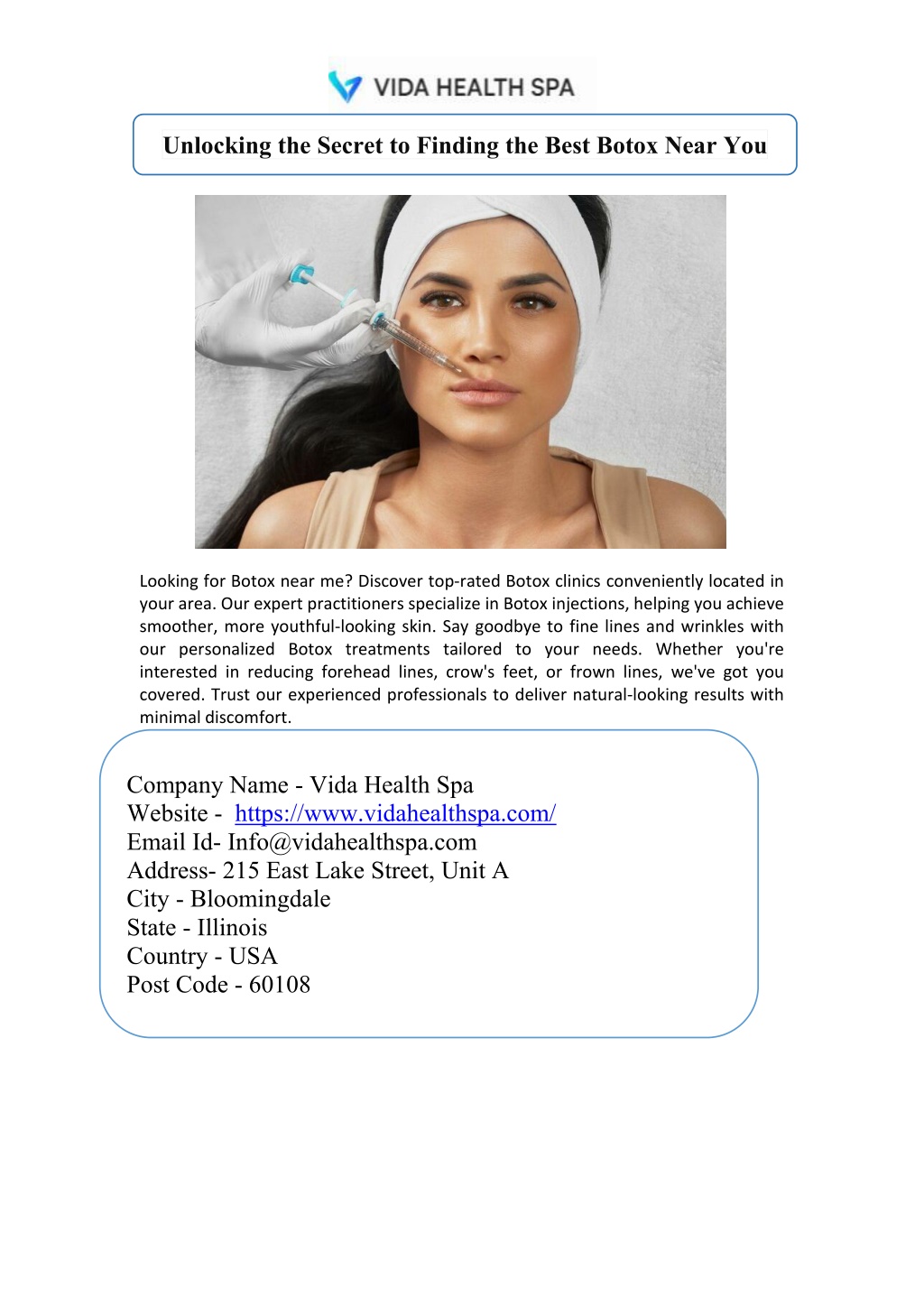 VIDA HEALTH SPA

Unlocking the Secret to Finding the Best Botox Near You

Looking for Botox near me? Discover top-rated Botox clinics conveniently located in your area. Our expert practitioners specialize in Botox injections, helping you achieve smoother, more youthful-looking skin. Say goodbye to fine lines and wrinkles with our personalized Botox treatments tailored to your needs. Whether you're interested in reducing forehead lines, crow's feet, or frown lines, we've got you covered. Trust our experienced professionals to deliver natural-looking results with minimal discomfort.

Company Name - Vida Health Spa
Website - https://www.vidahealthspa.com/
Email Id- Info@vidahealthspa.com
Address- 215 East Lake Street, Unit A
City - Bloomingdale
State - Illinois
Country - USA
Post Code - 60108